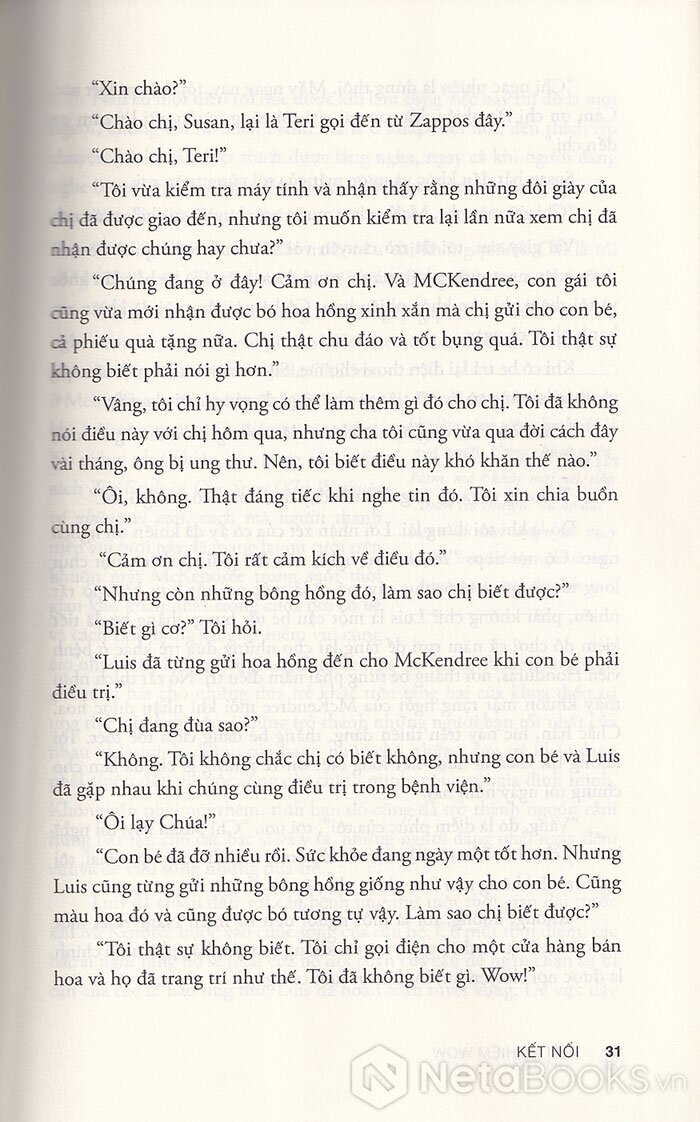 "Xin chào?"

"Chào chị, Susan, lại là Teri gọi đến từ Zappos đây."

"Chào chị, Teri!"

"Tôi vừa kiểm tra máy tính và nhận thấy rằng những đôi giày của chị đã được giao đến, nhưng tôi muốn kiểm tra lại lần nữa xem chị đã nhận được chúng hay chưa?"

"Chúng đang ở đây! Cảm ơn chị. Và MCKendree, con gái tôi cũng vừa mới nhận được bó hoa hồng xinh xắn mà chị gửi cho con bé, cả phiếu quà tặng nữa. Chị thật chu đáo và tốt bụng quá. Tôi thật sự không biết phải nói gì hơn."

"Vâng, tôi chỉ hy vọng có thể làm thêm gì đó cho chị. Tôi đã không nói điều này với chị hôm qua, nhưng cha tôi cũng vừa qua đời cách đây vài tháng, ông bị ung thư. Nên, tôi biết điều này khó khăn thế nào."

"Ôi, không. Thật đáng tiếc khi nghe tin đó. Tôi xin chia buồn cùng chị."

"Cảm ơn chị. Tôi rất cảm kích về điều đó."

"Nhưng còn những bông hồng đó, làm sao chị biết được?"

"Biết gì cơ?" Tôi hỏi.

"Luis đã từng gửi hoa hồng đến cho McKendree khi con bé phải điều trị."

"Chị đang đùa sao?"

"Không. Tôi không chắc chị có biết không, nhưng con bé và Luis đã gặp nhau khi chúng cùng điều trị trong bệnh viện."

"Ôi lạy Chúa!"

"Con bé đã đỡ nhiều rồi. Sức khỏe đang ngày một tốt hơn. Nhưng Luis cũng từng gửi những bông hồng giống như vậy cho con bé. Cũng màu hoa đó và cũng được bó tương tự vậy. Làm sao chị biết được?"

"Tôi thật sự không biết. Tôi chỉ gọi điện cho một cửa hàng bán hoa và họ đã trang trí như thế. Tôi đã không biết gì. Wow!"

KẾT NỐI 31

NetaBOOKS.vn